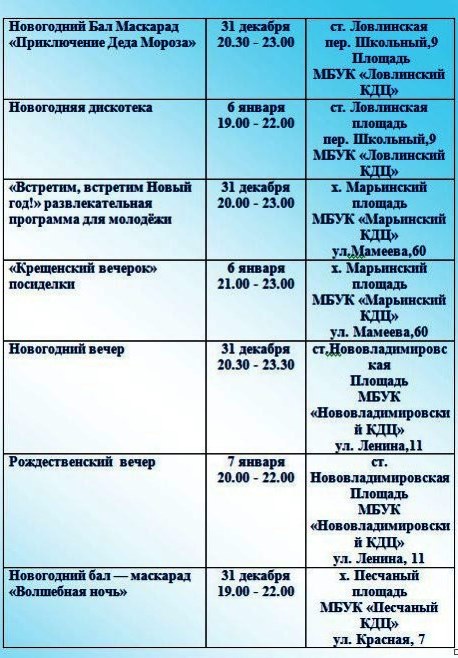 | | | |
|---|---|---|
| Новогодний Бал Маскарад «Приключение Деда Мороза» | 31 декабря 20.30 - 23.00 | ст. Ловлинская пер. Школьный,9 Площадь МБУК «Ловлинский КДЦ» |
| Новогодняя дискотека | 6 января 19.00 - 22.00 | ст. Ловлинская площадь пер. Школьный,9 МБУК «Ловлинский КДЦ» |
| «Встретим, встретим Новый год!» развлекательная программа для молодёжи | 31 декабря 20.00 - 23.00 | х. Марьинский площадь МБУК «Марьинский КДЦ» ул.Мамеева,60 |
| «Крещенский вечерок» посиделки | 6 января 21.00 - 23.00 | х. Марьинский площадь МБУК «Марьинский КДЦ» ул. Мамеева,60 |
| Новогодний вечер | 31 декабря 20.30 - 23.30 | ст.Нововладимировская Площадь МБУК «Нововладимировский КДЦ» ул. Ленина,11 |
| Рождественский вечер | 7 января 20.00 - 22.00 | ст. Нововладимировская Площадь МБУК «Нововладимировский КДЦ» ул. Ленина, 11 |
| Новогодний бал — маскарад «Волшебная ночь» | 31 декабря 19.00 - 22.00 | х. Песчаный площадь МБУК «Песчаный КДЦ» ул. Красная, 7 |